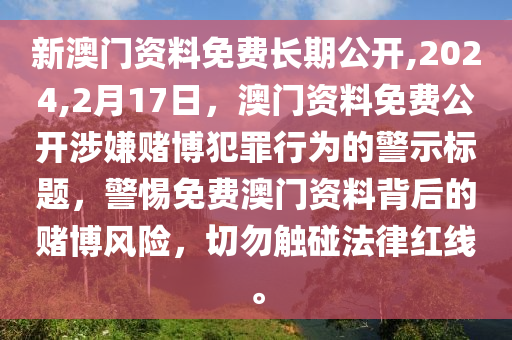 新澳门资料免费长期公开,2024,2月17日，澳门资料免费公开涉嫌赌博犯罪行为的警示标题，警惕免费澳门资料背后的赌博风险，切勿触碰法律红线。